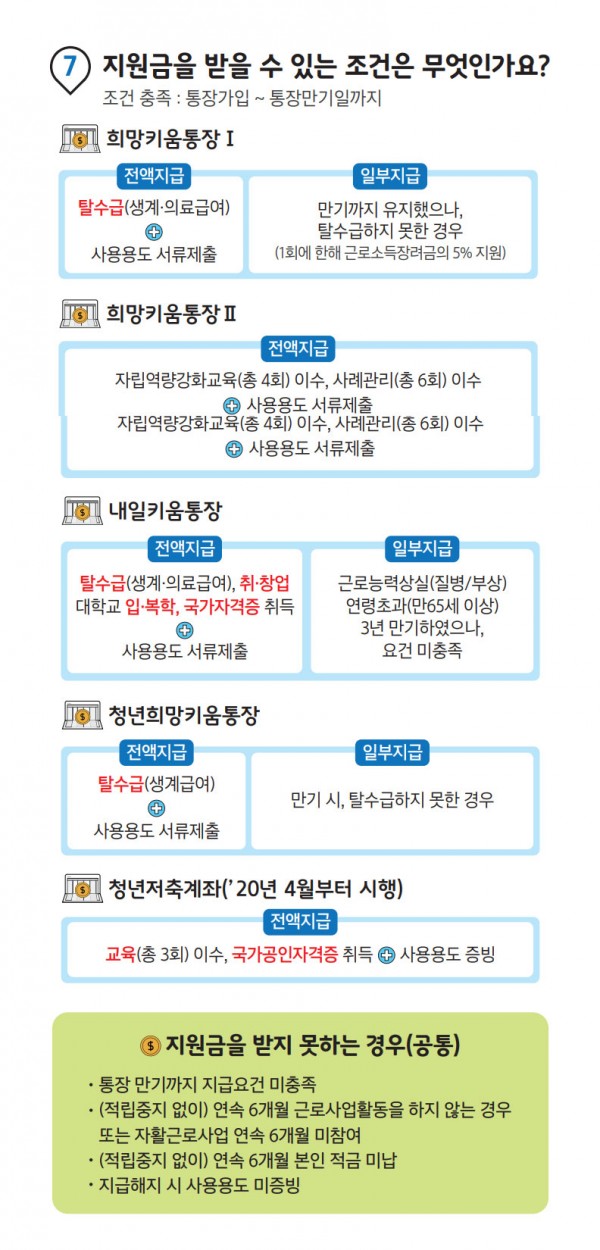 7 지원금을 받을 수 있는 조건은 무엇인가요?
조건 충족 : 통장가입 ~ 통장만기일까지

희망키움통장 I

전액지급
탈수급(생계·의료급여)
+
사용용도 서류제출

일부지급
만기까지 유지했으나, 탈수급하지 못한 경우
(1회에 한해 근로소득장려금의 5% 지원)

희망키움통장 II

전액지급
자립역량강화교육(총 4회) 이수, 사례관리(총 6회) 이수
+ 사용용도 서류제출
자립역량강화교육(총 4회) 이수, 사례관리(총 6회) 이수
+ 사용용도 서류제출

내일키움통장

전액지급
탈수급(생계·의료급여), 취·창업
대학교 입·복학, 국가자격증 취득
+
사용용도 서류제출

일부지급
근로능력상실(질병/부상)
연령초과(만65세 이상)
3년 만기하였으나, 요건 미충족

청년희망키움통장

전액지급
탈수급(생계급여)
+
사용용도 서류제출

일부지급
만기 시, 탈수급하지 못한 경우

청년저축계좌('20년 4월부터 시행)

전액지급
교육(총 3회) 이수, 국가공인자격증 취득 + 사용용도 증빙

지원금을 받지 못하는 경우(공통)
· 통장 만기까지 지급요건 미충족
· (적립중지 없이) 연속 6개월 근로사업활동을 하지 않는 경우 또는 자활근로사업 연속 6개월 미참여
· (적립중지 없이) 연속 6개월 본인 적금 미납
· 지급해지 시 사용용도 미증빙